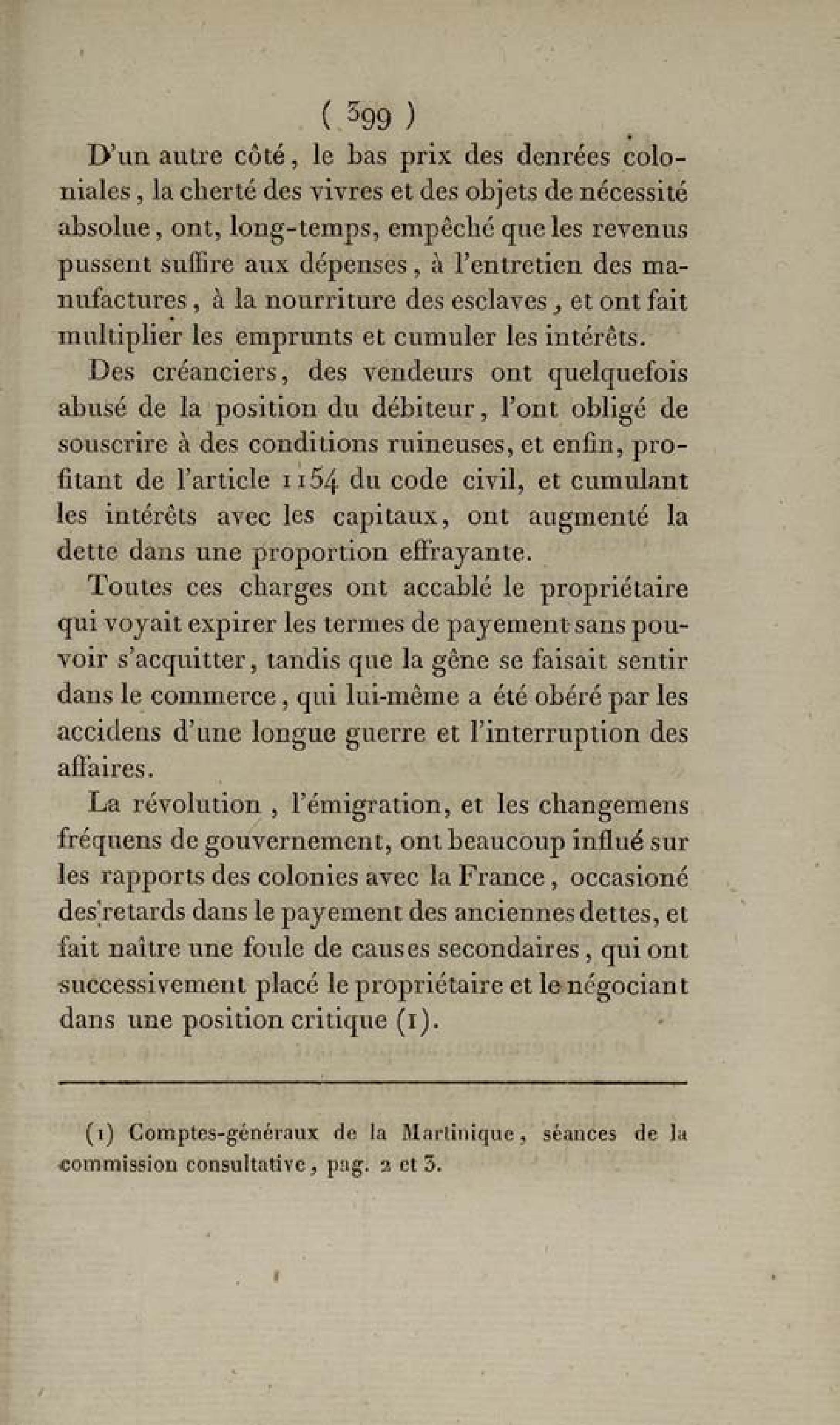 ( 399 )

D'un autre côté, le bas prix des denrées coloniales, la cherté des vivres et des objets de nécessité absolue, ont, long-temps, empêché que les revenus pussent suffire aux dépenses, à l'entretien des manufactures, à la nourriture des esclaves, et ont fait multiplier les emprunts et cumuler les intérêts.

Des créanciers, des vendeurs ont quelquefois abusé de la position du débiteur, l'ont obligé de souscrire à des conditions ruineuses, et enfin, profitant de l'article 1154 du code civil, et cumulant les intérêts avec les capitaux, ont augmenté la dette dans une proportion effrayante.

Toutes ces charges ont accablé le propriétaire qui voyait expirer les termes de payement sans pouvoir s'acquitter, tandis que la gêne se faisait sentir dans le commerce, qui lui-même a été obéré par les accidens d'une longue guerre et l'interruption des affaires.

La révolution, l'émigration, et les changemens fréquens de gouvernement, ont beaucoup influé sur les rapports des colonies avec la France, occasioné des retards dans le payement des anciennes dettes, et fait naître une foule de causes secondaires, qui ont successivement placé le propriétaire et le négociant dans une position critique (1).

(1) Comptes-généraux de la Martinique, séances de la commission consultative, pag. 2 et 3.